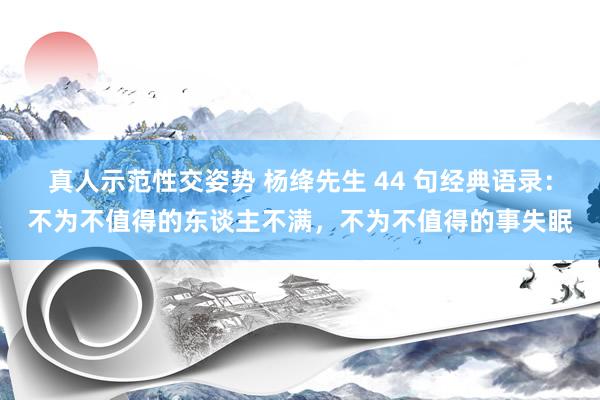 真人示范性交姿势 杨绛先生 44 句经典语录：不为不值得的东谈主不满，不为不值得的事失眠